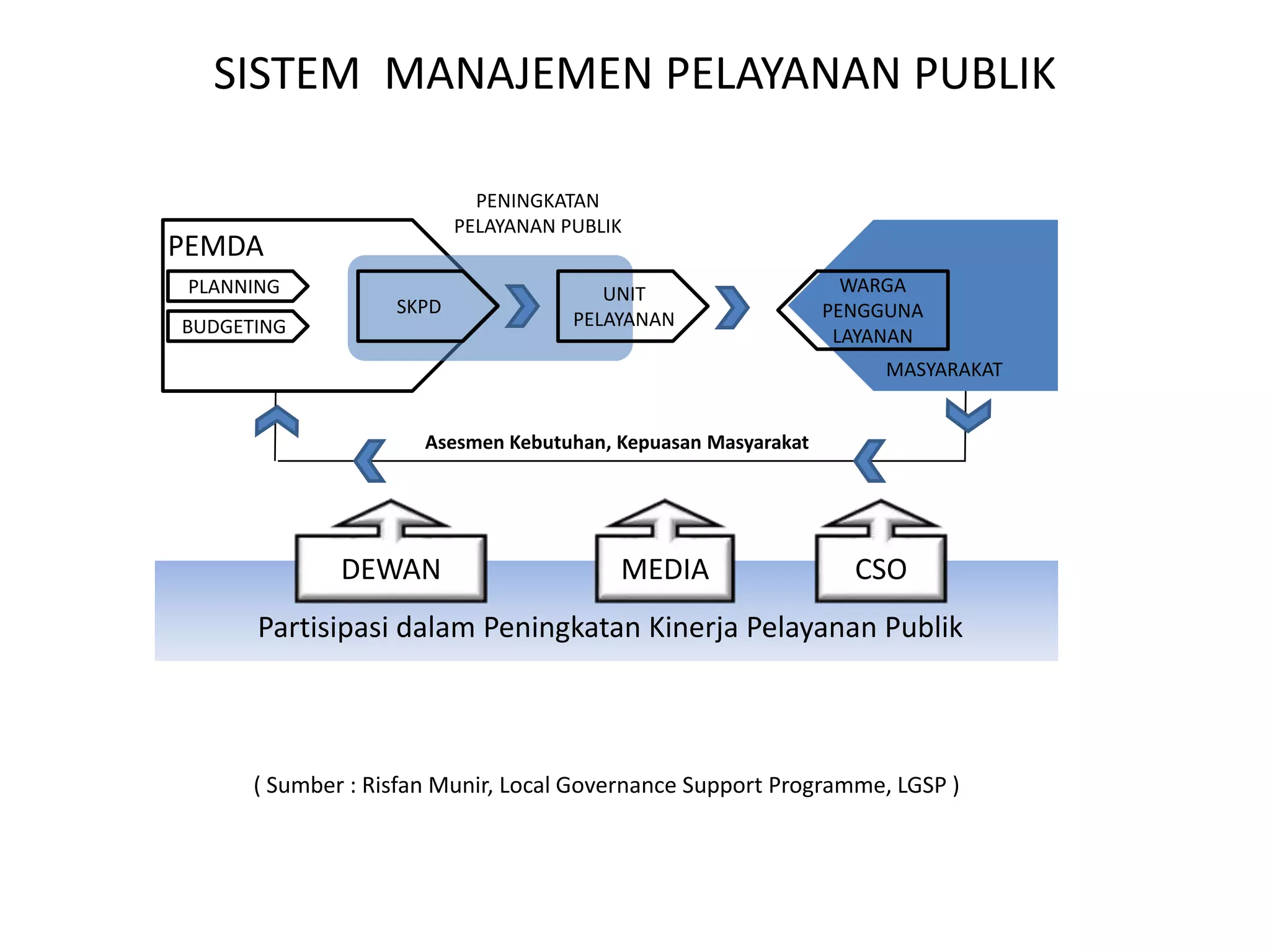 SISTEM MANAJEMEN PELAYANAN PUBLIK

PENINGKATAN PELAYANAN PUBLIK

PEMDA

PLANNING

BUDGETING

SKPD

UNIT PELAYANAN

WARGA PENGGUNA LAYANAN

MASYARAKAT

Asesmen Kebutuhan, Kepuasan Masyarakat

DEWAN

MEDIA

CSO

Partisipasi dalam Peningkatan Kinerja Pelayanan Publik

( Sumber : Risfan Munir, Local Governance Support Programme, LGSP )